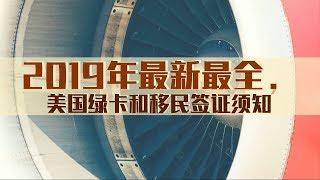 2019年最新最全.
美国绿卡和移民签证须知